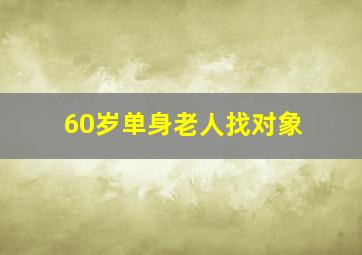 60岁单身老人找对象